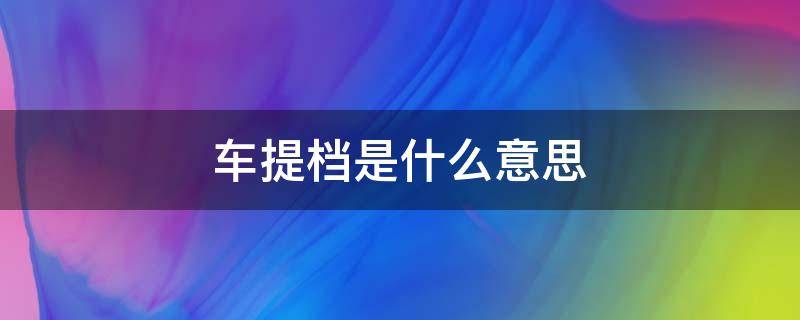 车提档是什么意思